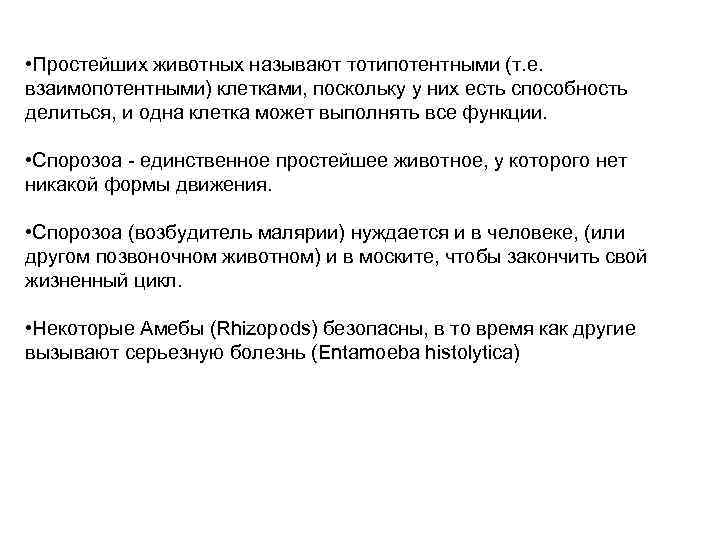 •Простейших животных называют тотипотентными (т.е. взаимопотентными) клетками, поскольку у них есть способность делиться, и одна клетка может выполнять все функции.

•Спорозоа - единственное простейшее животное, у которого нет никакой формы движения.

•Спорозоа (возбудитель малярии) нуждается и в человеке, (или другом позвоночном животном) и в моските, чтобы закончить свой жизненный цикл.

•Некоторые Амебы (Rhizopods) безопасны, в то время как другие вызывают серьезную болезнь (Entamoeba histolytica)